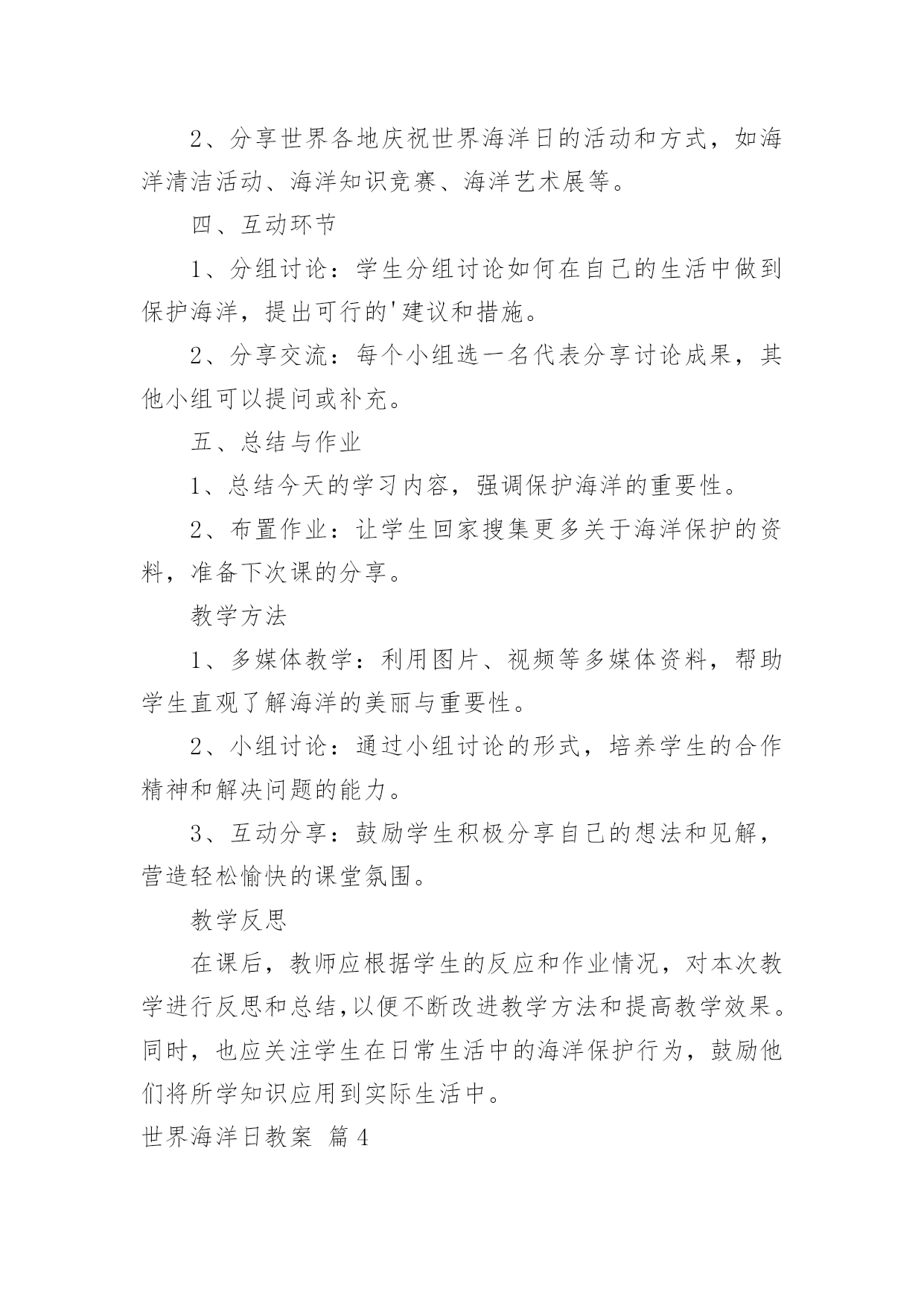 2、分享世界各地庆祝世界海洋日的活动和方式，如海洋清洁活动、海洋知识竞赛、海洋艺术展等。

四、互动环节

1、分组讨论：学生分组讨论如何在自己的生活中做到保护海洋，提出可行的'建议和措施。

2、分享交流：每个小组选一名代表分享讨论成果，其他小组可以提问或补充。

五、总结与作业

1、总结今天的学习内容，强调保护海洋的重要性。

2、布置作业：让学生回家搜集更多关于海洋保护的资料，准备下次课的分享。

教学方法

1、多媒体教学：利用图片、视频等多媒体资料，帮助学生直观了解海洋的美丽与重要性。

2、小组讨论：通过小组讨论的形式，培养学生的合作精神和解决问题的能力。

3、互动分享：鼓励学生积极分享自己的想法和见解，营造轻松愉快的课堂氛围。

教学反思

在课后，教师应根据学生的反应和作业情况，对本次教学进行反思和总结,以便不断改进教学方法和提高教学效果。同时，也应关注学生在日常生活中的海洋保护行为，鼓励他们将所学知识应用到实际生活中。

世界海洋日教案 篇4